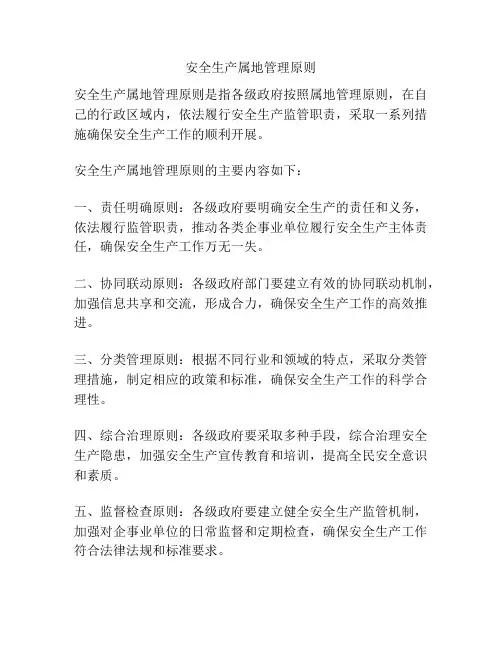 安全生产属地管理原则

安全生产属地管理原则是指各级政府按照属地管理原则，在自己的行政区域内，依法履行安全生产监管职责，采取一系列措施确保安全生产工作的顺利开展。

安全生产属地管理原则的主要内容如下：

一、责任明确原则：各级政府要明确安全生产的责任和义务，依法履行监管职责，推动各类企事业单位履行安全生产主体责任，确保安全生产工作万无一失。

二、协同联动原则：各级政府部门要建立有效的协同联动机制，加强信息共享和交流，形成合力，确保安全生产工作的高效推进。

三、分类管理原则：根据不同行业和领域的特点，采取分类管理措施，制定相应的政策和标准，确保安全生产工作的科学合理性。

四、综合治理原则：各级政府要采取多种手段，综合治理安全生产隐患，加强安全生产宣传教育和培训，提高全民安全意识和素质。

五、监督检查原则：各级政府要建立健全安全生产监管机制，加强对企事业单位的日常监督和定期检查，确保安全生产工作符合法律法规和标准要求。